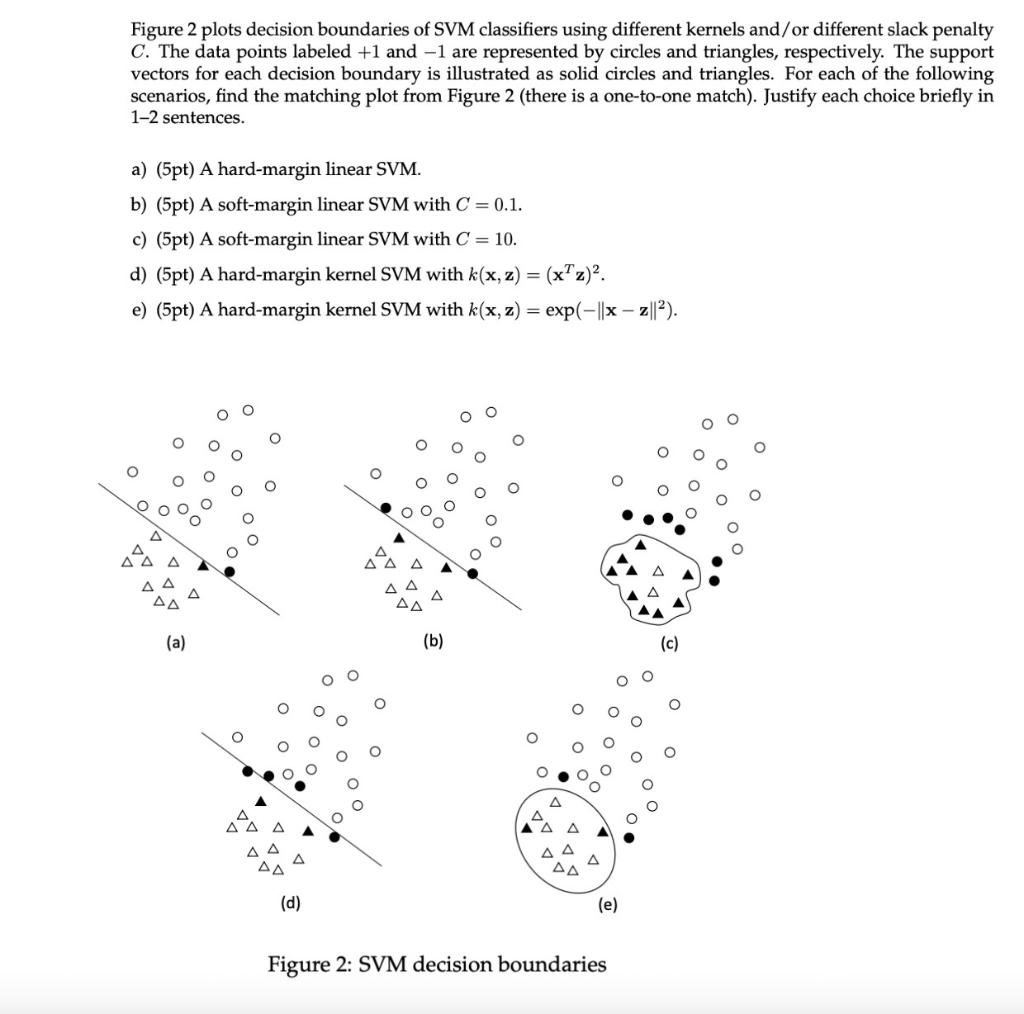 Figure 2 plots decision boundaries of SVM classifiers using different kernels and/or different slack penalty $C$. The data points labeled $+1$ and $-1$ are represented by circles and triangles, respectively. The support vectors for each decision boundary is illustrated as solid circles and triangles. For each of the following scenarios, find the matching plot from Figure 2 (there is a one-to-one match). Justify each choice briefly in 1–2 sentences.

a) (5pt) A hard-margin linear SVM.

b) (5pt) A soft-margin linear SVM with $C = 0.1$.

c) (5pt) A soft-margin linear SVM with $C = 10$.

d) (5pt) A hard-margin kernel SVM with $k(\mathbf{x}, \mathbf{z}) = (\mathbf{x}^T\mathbf{z})^2$.

e) (5pt) A hard-margin kernel SVM with $k(\mathbf{x}, \mathbf{z}) = \exp(-\|\mathbf{x} - \mathbf{z}\|^2)$.

(a)

(b)

(c)

(d)

(e)

Figure 2: SVM decision boundaries